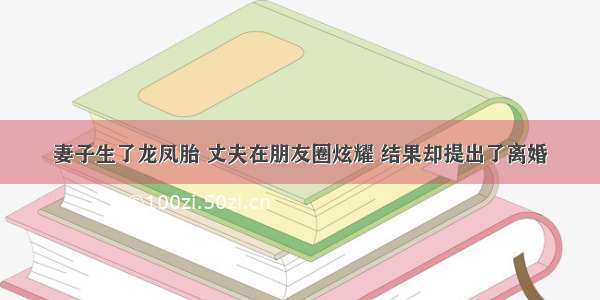 妻子生了龙凤胎 丈夫在朋友圈炫耀 结果却提出了离婚

©100zi.50zi.cn